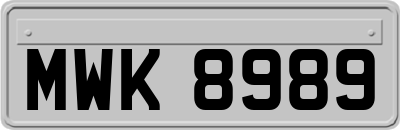 MWK 8989